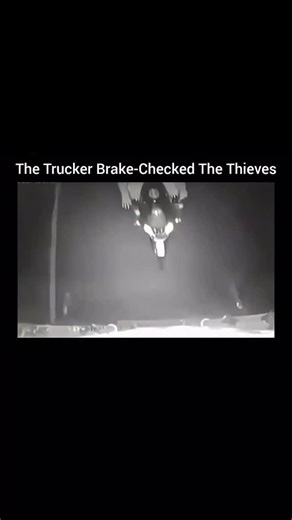 The Trucker Brake-Checked The Thieves